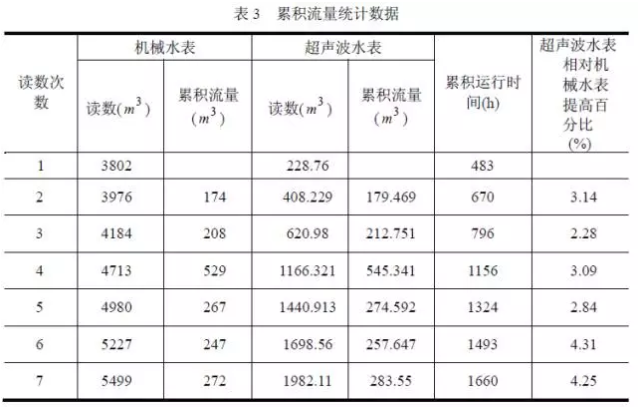 表 3　累积流量统计数据

| 读数次数 | 机械水表 读数($m^3$) | 机械水表 累积流量($m^3$) | 超声波水表 读数($m^3$) | 超声波水表 累积流量($m^3$) | 累积运行时间(h) | 超声波水表相对机械水表提高百分比(%) |
|---|---|---|---|---|---|---|
| 1 | 3802 | | 228.76 | | 483 | |
| 2 | 3976 | 174 | 408.229 | 179.469 | 670 | 3.14 |
| 3 | 4184 | 208 | 620.98 | 212.751 | 796 | 2.28 |
| 4 | 4713 | 529 | 1166.321 | 545.341 | 1156 | 3.09 |
| 5 | 4980 | 267 | 1440.913 | 274.592 | 1324 | 2.84 |
| 6 | 5227 | 247 | 1698.56 | 257.647 | 1493 | 4.31 |
| 7 | 5499 | 272 | 1982.11 | 283.55 | 1660 | 4.25 |